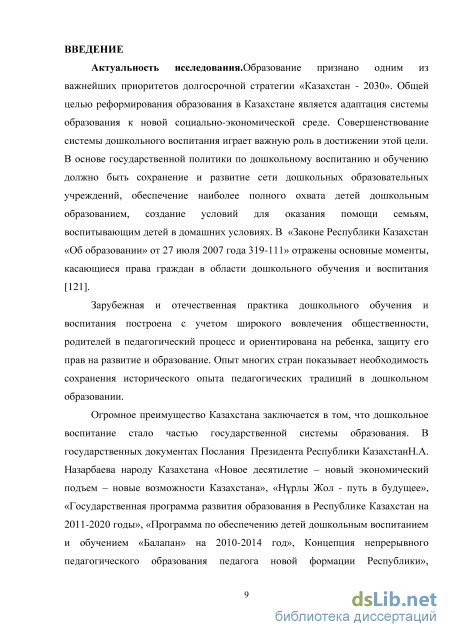 ВВЕДЕНИЕ

Актуальность исследования.Образование признано одним из важнейших приоритетов долгосрочной стратегии «Казахстан - 2030». Общей целью реформирования образования в Казахстане является адаптация системы образования к новой социально-экономической среде. Совершенствование системы дошкольного воспитания играет важную роль в достижении этой цели. В основе государственной политики по дошкольному воспитанию и обучению должно быть сохранение и развитие сети дошкольных образовательных учреждений, обеспечение наиболее полного охвата детей дошкольным образованием, создание условий для оказания помощи семьям, воспитывающим детей в домашних условиях. В «Законе Республики Казахстан «Об образовании» от 27 июля 2007 года 319-111» отражены основные моменты, касающиеся права граждан в области дошкольного обучения и воспитания [121].

Зарубежная и отечественная практика дошкольного обучения и воспитания построена с учетом широкого вовлечения общественности, родителей в педагогический процесс и ориентирована на ребенка, защиту его прав на развитие и образование. Опыт многих стран показывает необходимость сохранения исторического опыта педагогических традиций в дошкольном образовании.

Огромное преимущество Казахстана заключается в том, что дошкольное воспитание стало частью государственной системы образования. В государственных документах Послания Президента Республики КазахстанН.А. Назарбаева народу Казахстана «Новое десятилетие – новый экономический подъем – новые возможности Казахстана», «Нұрлы Жол - путь в будущее», «Государственная программа развития образования в Республике Казахстан на 2011-2020 годы», «Программа по обеспечению детей дошкольным воспитанием и обучением «Балапан» на 2010-2014 год», Концепция непрерывного педагогического образования педагога новой формации Республики»,

9

dsLib.net
библиотека диссертаций